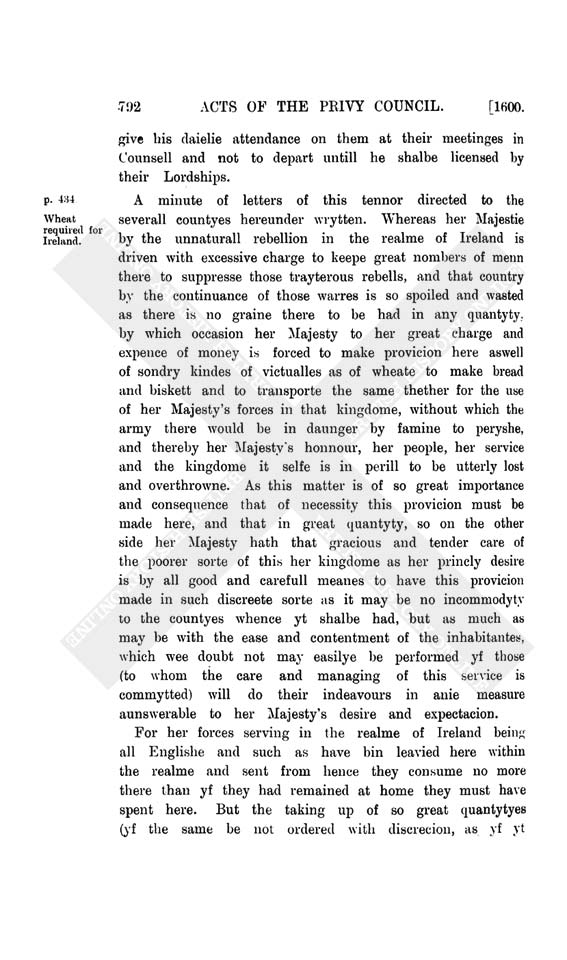 792 ACTS OF THE PRIVY COUNCIL. [1600.

give his daielie attendance on them at their meetinges in Counsell and not to depart untill he shalbe licensed by their Lordships.

p. 434

Wheat required for Ireland.

A minute of letters of this tennor directed to the severall countyes hereunder wrytten. Whereas her Majestie by the unnaturall rebellion in the realme of Ireland is driven with excessive charge to keepe great nombers of menn there to suppresse those trayterous rebells, and that country by the continuance of those warres is so spoiled and wasted as there is no graine there to be had in any quantyty, by which occasion her Majesty to her great charge and expence of money is forced to make provicion here aswell of sondry kindes of victualles as of wheate to make bread and biskett and to transporte the same thether for the use of her Majesty's forces in that kingdome, without which the army there would be in daunger by famine to peryshe, and thereby her Majesty's honnour, her people, her service and the kingdome it selfe is in perill to be utterly lost and overthrowne. As this matter is of so great importance and consequence that of necessity this provicion must be made here, and that in great quantyty, so on the other side her Majesty hath that gracious and tender care of the poorer sorte of this her kingdome as her princly desire is by all good and carefull meanes to have this provicion made in such discreete sorte as it may be no incommodyty to the countyes whence yt shalbe had, but as much as may be with the ease and contentment of the inhabitantes, which wee doubt not may easilye be performed yf those (to whom the care and managing of this service is commytted) will do their indeavours in anie measure aunswerable to her Majesty's desire and expectacion.

For her forces serving in the realme of Ireland being all Englishe and such as have bin leavied here within the realme and sent from hence they consume no more there than yf they had remained at home they must have spent here. But the taking up of so great quantytyes (yf the same be not ordered with discrecion, as yf yt